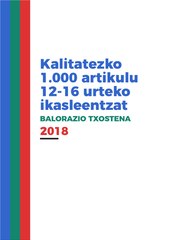 Kalitatezko 1.000 artikulu 12-16 urteko ikasleentzat

BALORAZIO TXOSTENA

2018